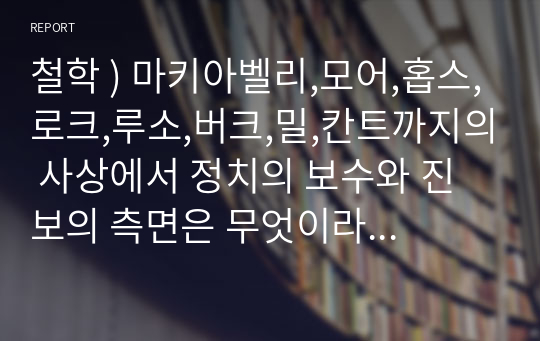 REPORT

철학 ) 마키아벨리,모어,홉스,로크,루소,버크,밀,칸트까지의 사상에서 정치의 보수와 진보의 측면은 무엇이라…